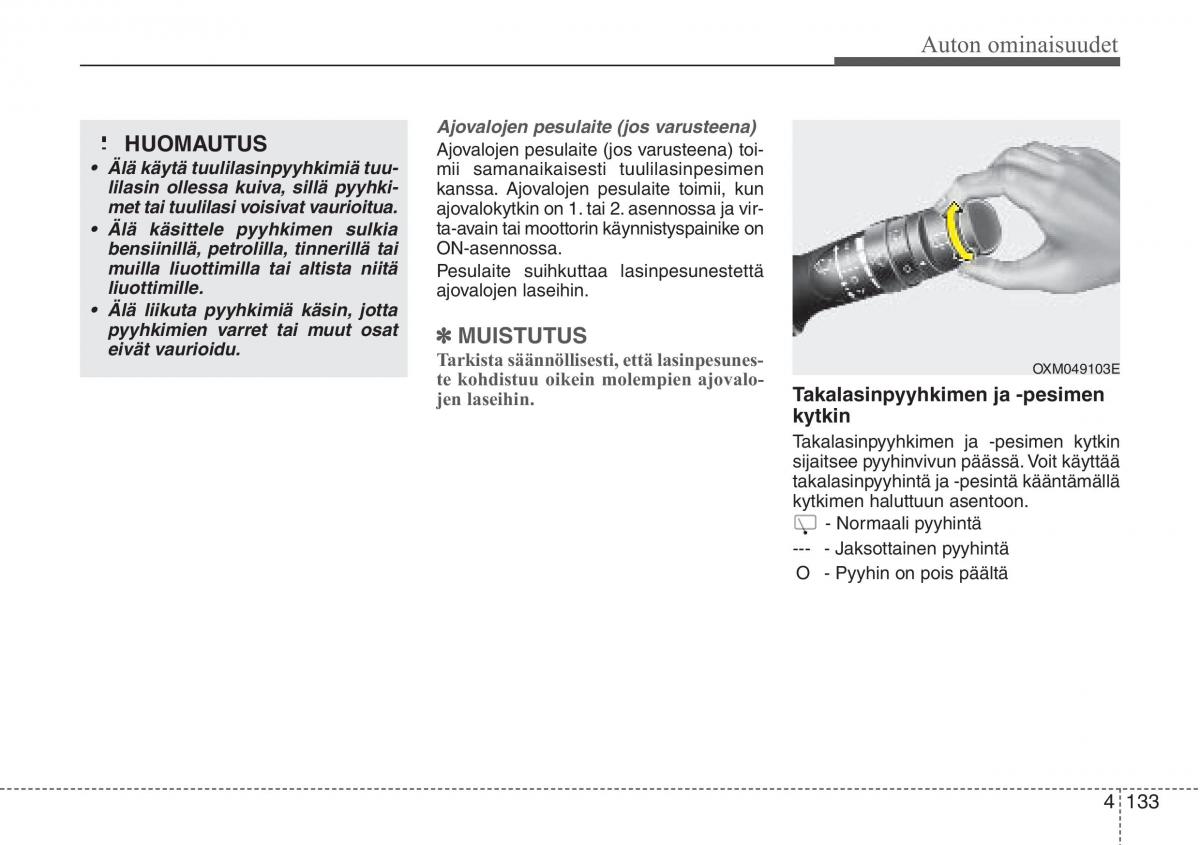 Auton ominaisuudet

HUOMAUTUS

• Älä käytä tuulilasinpyyhkimiä tuulilasin ollessa kuiva, sillä pyyhkimet tai tuulilasi voisivat vaurioitua.
• Älä käsittele pyyhkimen sulkia bensiinillä, petrolilla, tinnerillä tai muilla liuottimilla tai altista niitä liuottimille.
• Älä liikuta pyyhkimiä käsin, jotta pyyhkimien varret tai muut osat eivät vaurioidu.

Ajovalojen pesulaite (jos varusteena)

Ajovalojen pesulaite (jos varusteena) toimii samanaikaisesti tuulilasinpesimen kanssa. Ajovalojen pesulaite toimii, kun ajovalokytkin on 1. tai 2. asennossa ja virta-avain tai moottorin käynnistyspainike on ON-asennossa.

Pesulaite suihkuttaa lasinpesunestettä ajovalojen laseihin.

✽ MUISTUTUS

Tarkista säännöllisesti, että lasinpesuneste kohdistuu oikein molempien ajovalojen laseihin.

OXM049103E

Takalasinpyyhkimen ja -pesimen kytkin

Takalasinpyyhkimen ja -pesimen kytkin sijaitsee pyyhinvivun päässä. Voit käyttää takalasinpyyhintä ja -pesintä kääntämällä kytkimen haluttuun asentoon.

- Normaali pyyhintä
--- - Jaksottainen pyyhintä
O - Pyyhin on pois päältä

4 133